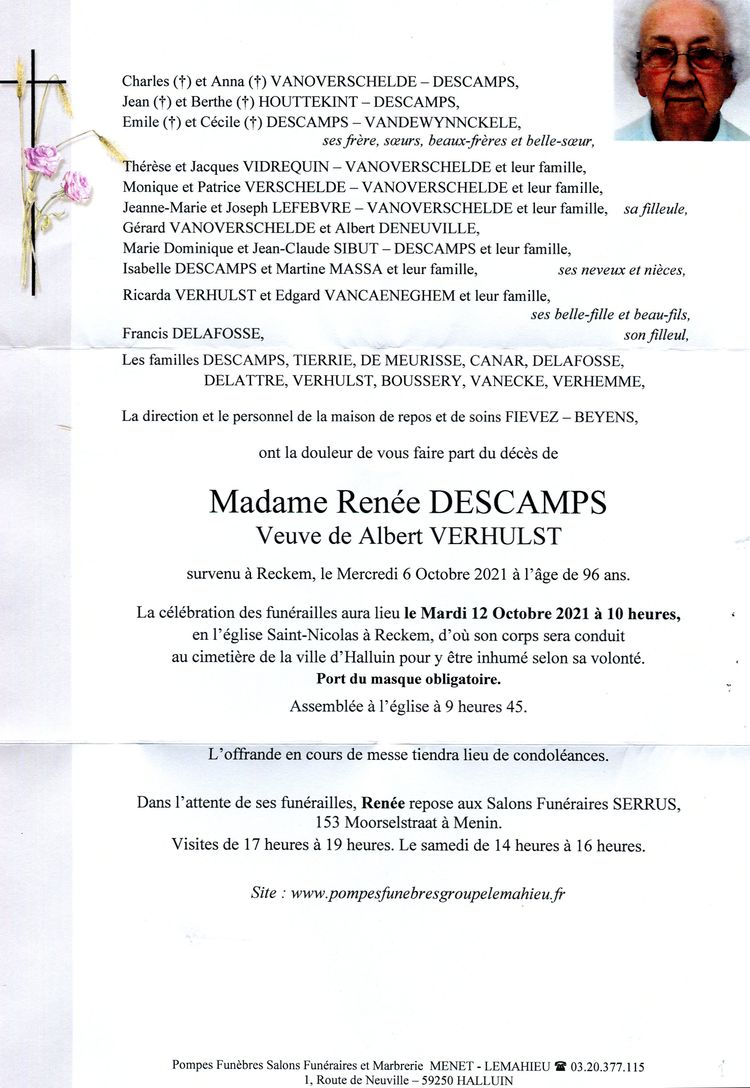 Charles (†) et Anna (†) VANOVERSCHELDE – DESCAMPS,
Jean (†) et Berthe (†) HOUTTEKINT – DESCAMPS,
Emile (†) et Cécile (†) DESCAMPS – VANDEWYNNCKELE,
ses frère, sœurs, beaux-frères et belle-sœur,

Thérèse et Jacques VIDREQUIN – VANOVERSCHELDE et leur famille,
Monique et Patrice VERSCHELDE – VANOVERSCHELDE et leur famille,
Jeanne-Marie et Joseph LEFEBVRE – VANOVERSCHELDE et leur famille, sa filleule,
Gérard VANOVERSCHELDE et Albert DENEUVILLE,
Marie Dominique et Jean-Claude SIBUT – DESCAMPS et leur famille,
Isabelle DESCAMPS et Martine MASSA et leur famille, ses neveux et nièces,

Ricarda VERHULST et Edgard VANCAENEGHEM et leur famille,
ses belle-fille et beau-fils,

Francis DELAFOSSE, son filleul,

Les familles DESCAMPS, TIERRIE, DE MEURISSE, CANAR, DELAFOSSE, DELATTRE, VERHULST, BOUSSERY, VANECKE, VERHEMME,

La direction et le personnel de la maison de repos et de soins FIEVEZ – BEYENS,

ont la douleur de vous faire part du décès de

Madame Renée DESCAMPS
Veuve de Albert VERHULST

survenu à Reckem, le Mercredi 6 Octobre 2021 à l'âge de 96 ans.

La célébration des funérailles aura lieu le Mardi 12 Octobre 2021 à 10 heures, en l'église Saint-Nicolas à Reckem, d'où son corps sera conduit au cimetière de la ville d'Halluin pour y être inhumé selon sa volonté.
Port du masque obligatoire.
Assemblée à l'église à 9 heures 45.

L'offrande en cours de messe tiendra lieu de condoléances.

Dans l'attente de ses funérailles, Renée repose aux Salons Funéraires SERRUS, 153 Moorselstraat à Menin.
Visites de 17 heures à 19 heures. Le samedi de 14 heures à 16 heures.

Site : www.pompesfunebresgroupelemahieu.fr

Pompes Funèbres Salons Funéraires et Marbrerie MENET - LEMAHIEU ☎ 03.20.377.115
1, Route de Neuville – 59250 HALLUIN